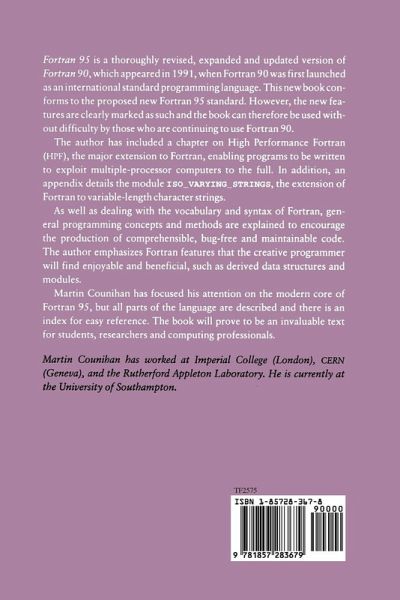 Fortran 95 is a thoroughly revised, expanded and updated version of Fortran 90, which appeared in 1991, when Fortran 90 was first launched as an international standard programming language. This new book conforms to the proposed new Fortran 95 standard. However, the new features are clearly marked as such and the book can therefore be used without difficulty by those who are continuing to use Fortran 90.

The author has included a chapter on High Performance Fortran (HPF), the major extension to Fortran, enabling programs to be written to exploit multiple-processor computers to the full. In addition, an appendix details the module ISO_VARYING_STRINGS, the extension of Fortran to variable-length character strings.

As well as dealing with the vocabulary and syntax of Fortran, general programming concepts and methods are explained to encourage the production of comprehensible, bug-free and maintainable code. The author emphasizes Fortran features that the creative programmer will find enjoyable and beneficial, such as derived data structures and modules.

Martin Counihan has focused his attention on the modern core of Fortran 95, but all parts of the language are described and there is an index for easy reference. The book will prove to be an invaluable text for students, researchers and computing professionals.

Martin Counihan has worked at Imperial College (London), CERN (Geneva), and the Rutherford Appleton Laboratory. He is currently at the University of Southampton.

TF2575

ISBN 1-85728-367-8

90000

9 781857 283679